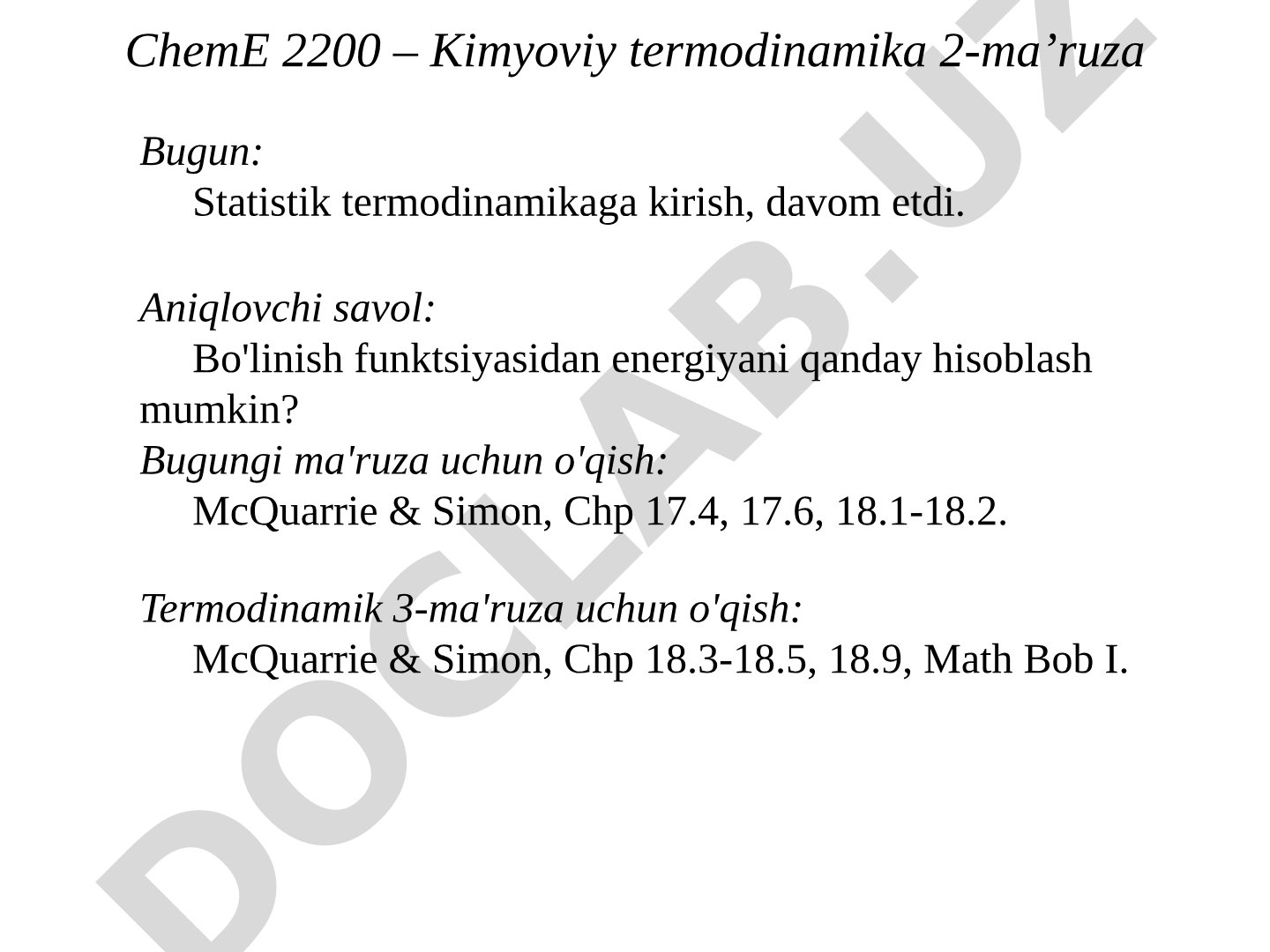 ChemE 2200 – Kimyoviy termodinamika 2-ma’ruza

Bugun:
Statistik termodinamikaga kirish, davom etdi.

Aniqlovchi savol:
Bo'linish funktsiyasidan energiyani qanday hisoblash mumkin?
Bugungi ma'ruza uchun o'qish:
McQuarrie & Simon, Chp 17.4, 17.6, 18.1-18.2.

Termodinamik 3-ma'ruza uchun o'qish:
McQuarrie & Simon, Chp 18.3-18.5, 18.9, Math Bob I.

DOCLAB.UZ